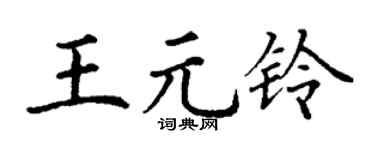 王元铃

词典网